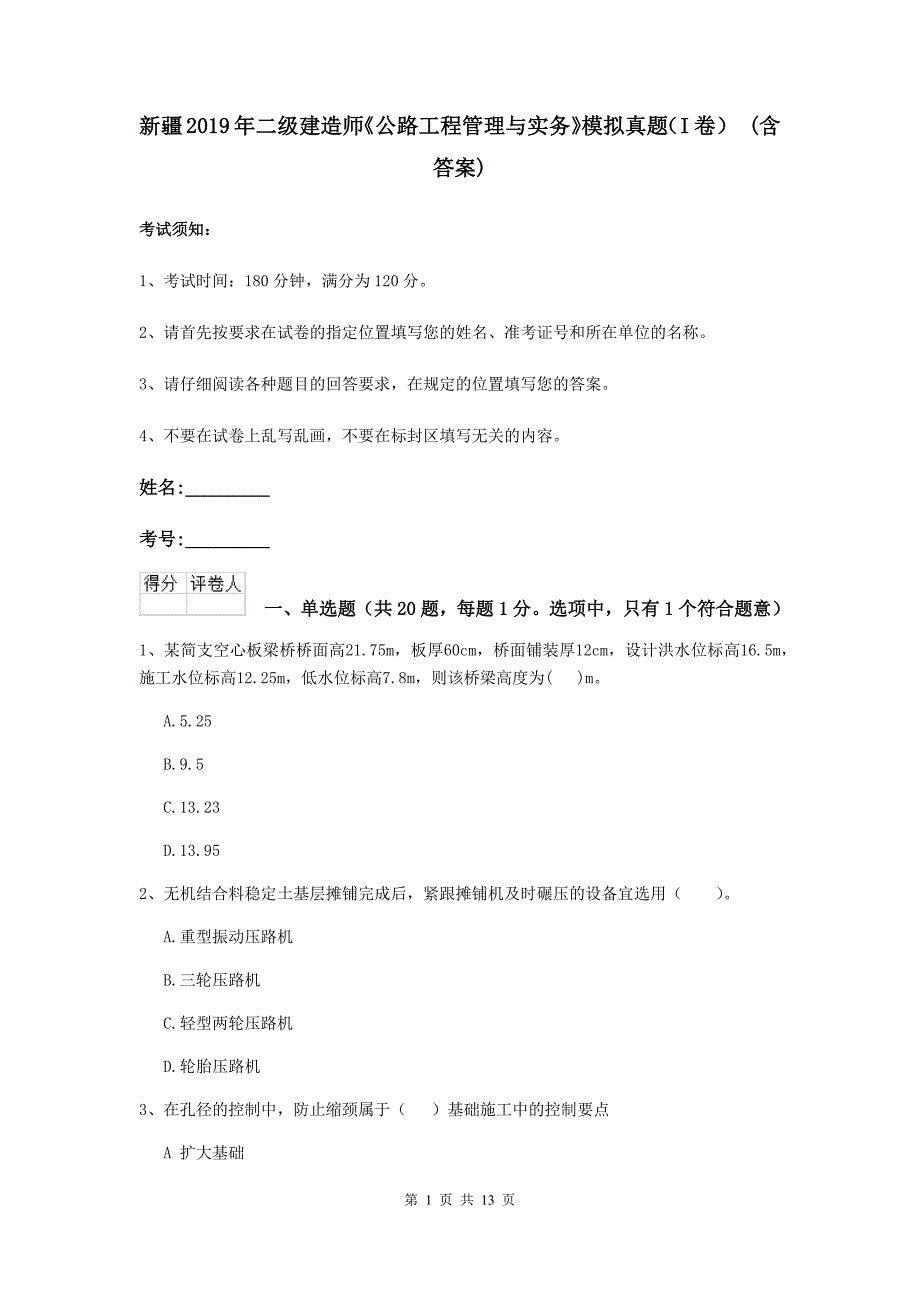 新疆2019年二级建造师《公路工程管理与实务》模拟真题(I卷) (含答案)

考试须知:

1、考试时间:180分钟,满分为120分。

2、请首先按要求在试卷的指定位置填写您的姓名、准考证号和所在单位的名称。

3、请仔细阅读各种题目的回答要求,在规定的位置填写您的答案。

4、不要在试卷上乱写乱画,不要在标封区填写无关的内容。

姓名:_________

考号:_________

| 得分 | 评卷人 |
|---|---|
| | |

一、单选题(共20题,每题1分。选项中,只有1个符合题意)

1、某简支空心板梁桥桥面高21.75m,板厚60cm,桥面铺装厚12cm,设计洪水位标高16.5m,施工水位标高12.25m,低水位标高7.8m,则该桥梁高度为( )m。

A.5.25

B.9.5

C.13.23

D.13.95

2、无机结合料稳定土基层摊铺完成后,紧跟摊铺机及时碾压的设备宜选用( )。

A.重型振动压路机

B.三轮压路机

C.轻型两轮压路机

D.轮胎压路机

3、在孔径的控制中,防止缩颈属于( )基础施工中的控制要点

A 扩大基础

第 1 页 共 13 页